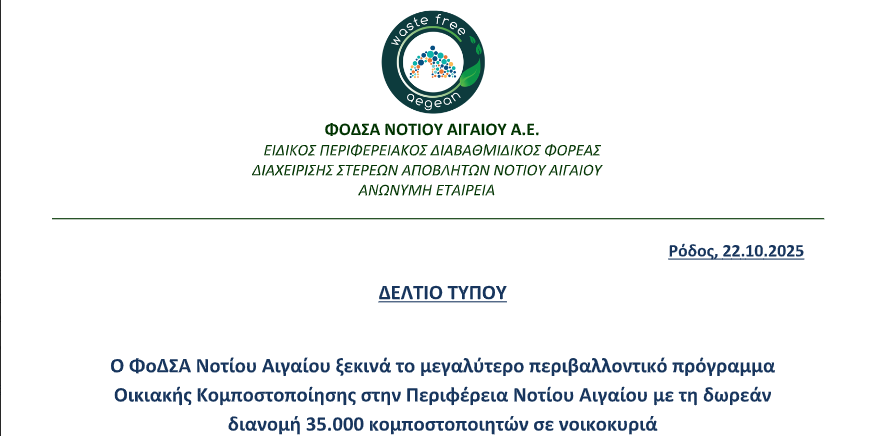 waste free
aegean

ΦΟΔΣΑ ΝΟΤΙΟΥ ΑΙΓΑΙΟΥ Α.Ε.
ΕΙΔΙΚΟΣ ΠΕΡΙΦΕΡΕΙΑΚΟΣ ΔΙΑΒΑΘΜΙΔΙΚΟΣ ΦΟΡΕΑΣ
ΔΙΑΧΕΙΡΙΣΗΣ ΣΤΕΡΕΩΝ ΑΠΟΒΛΗΤΩΝ ΝΟΤΙΟΥ ΑΙΓΑΙΟΥ
ΑΝΩΝΥΜΗ ΕΤΑΙΡΕΙΑ

Ρόδος, 22.10.2025

ΔΕΛΤΙΟ ΤΥΠΟΥ

Ο ΦοΔΣΑ Νοτίου Αιγαίου ξεκινά το μεγαλύτερο περιβαλλοντικό πρόγραμμα Οικιακής Κομποστοποίησης στην Περιφέρεια Νοτίου Αιγαίου με τη δωρεάν διανομή 35.000 κομποστοποιητών σε νοικοκυριά